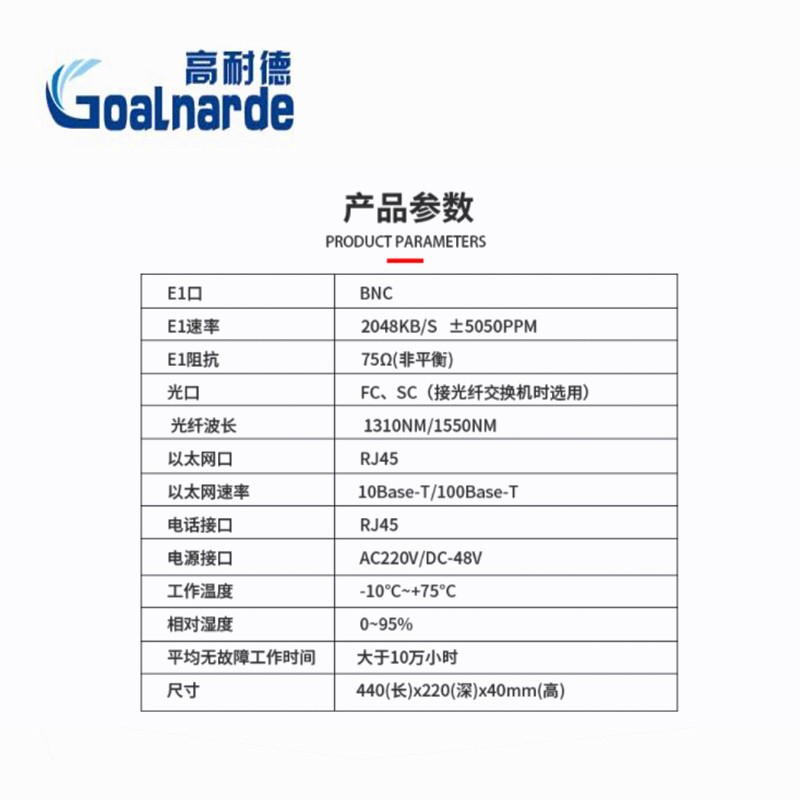 高耐德
Goalnarde

产品参数
PRODUCT PARAMETERS

| E1口 | BNC |
|---|---|
| E1速率 | 2048KB/S ±5050PPM |
| E1阻抗 | 75Ω(非平衡) |
| 光口 | FC、SC（接光纤交换机时选用） |
| 光纤波长 | 1310NM/1550NM |
| 以太网口 | RJ45 |
| 以太网速率 | 10Base-T/100Base-T |
| 电话接口 | RJ45 |
| 电源接口 | AC220V/DC-48V |
| 工作温度 | -10°C~+75°C |
| 相对湿度 | 0~95% |
| 平均无故障工作时间 | 大于10万小时 |
| 尺寸 | 440(长)x220(深)x40mm(高) |